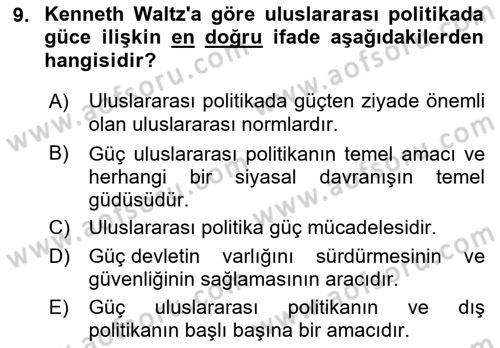 9. Kenneth Waltz'a göre uluslararası politikada güce ilişkin en doğru ifade aşağıdakilerden hangisidir?

A) Uluslararası politikada güçten ziyade önemli olan uluslararası normlardır.

B) Güç uluslararası politikanın temel amacı ve herhangi bir siyasal davranışın temel güdüsüdür.

C) Uluslararası politika güç mücadelesidir.

D) Güç devletin varlığını sürdürmesinin ve güvenliğinin sağlamasının aracıdır.

E) Güç uluslararası politikanın ve dış politikanın başlı başına bir amacıdır.

www.aofsoru.com